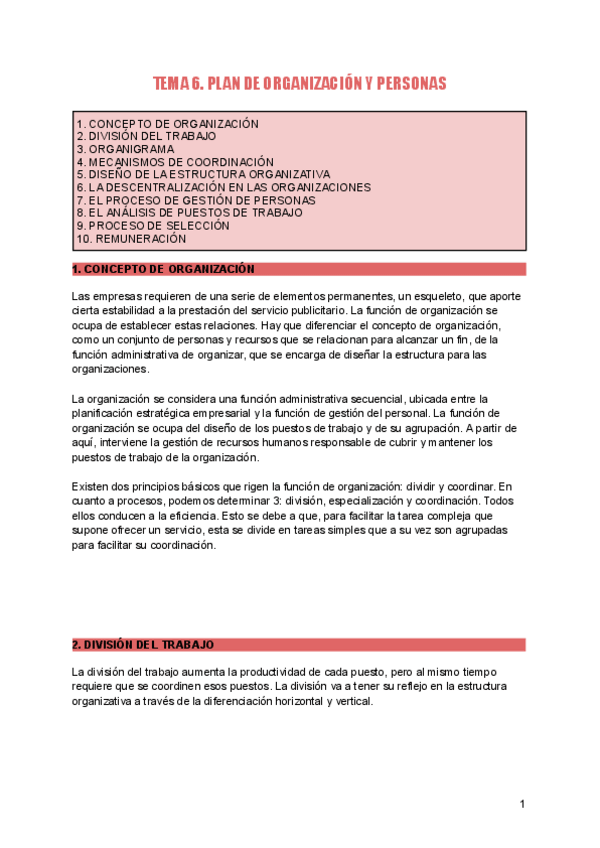 TEMA 6. PLAN DE ORGANIZACIÓN Y PERSONAS

1. CONCEPTO DE ORGANIZACIÓN
2. DIVISIÓN DEL TRABAJO
3. ORGANIGRAMA
4. MECANISMOS DE COORDINACIÓN
5. DISEÑO DE LA ESTRUCTURA ORGANIZATIVA
6. LA DESCENTRALIZACIÓN EN LAS ORGANIZACIONES
7. EL PROCESO DE GESTIÓN DE PERSONAS
8. EL ANÁLISIS DE PUESTOS DE TRABAJO
9. PROCESO DE SELECCIÓN
10. REMUNERACIÓN

1. CONCEPTO DE ORGANIZACIÓN

Las empresas requieren de una serie de elementos permanentes, un esqueleto, que aporte cierta estabilidad a la prestación del servicio publicitario. La función de organización se ocupa de establecer estas relaciones. Hay que diferenciar el concepto de organización, como un conjunto de personas y recursos que se relacionan para alcanzar un fin, de la función administrativa de organizar, que se encarga de diseñar la estructura para las organizaciones.

La organización se considera una función administrativa secuencial, ubicada entre la planificación estratégica empresarial y la función de gestión del personal. La función de organización se ocupa del diseño de los puestos de trabajo y de su agrupación. A partir de aquí, interviene la gestión de recursos humanos responsable de cubrir y mantener los puestos de trabajo de la organización.

Existen dos principios básicos que rigen la función de organización: dividir y coordinar. En cuanto a procesos, podemos determinar 3: división, especialización y coordinación. Todos ellos conducen a la eficiencia. Esto se debe a que, para facilitar la tarea compleja que supone ofrecer un servicio, esta se divide en tareas simples que a su vez son agrupadas para facilitar su coordinación.

2. DIVISIÓN DEL TRABAJO

La división del trabajo aumenta la productividad de cada puesto, pero al mismo tiempo requiere que se coordinen esos puestos. La división va a tener su reflejo en la estructura organizativa a través de la diferenciación horizontal y vertical.

1